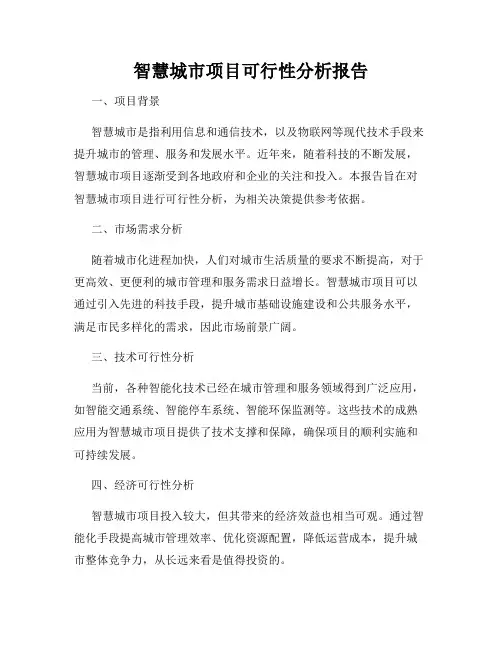 智慧城市项目可行性分析报告

一、项目背景

智慧城市是指利用信息和通信技术，以及物联网等现代技术手段来提升城市的管理、服务和发展水平。近年来，随着科技的不断发展，智慧城市项目逐渐受到各地政府和企业的关注和投入。本报告旨在对智慧城市项目进行可行性分析，为相关决策提供参考依据。

二、市场需求分析

随着城市化进程加快，人们对城市生活质量的要求不断提高，对于更高效、更便利的城市管理和服务需求日益增长。智慧城市项目可以通过引入先进的科技手段，提升城市基础设施建设和公共服务水平，满足市民多样化的需求，因此市场前景广阔。

三、技术可行性分析

当前，各种智能化技术已经在城市管理和服务领域得到广泛应用，如智能交通系统、智能停车系统、智能环保监测等。这些技术的成熟应用为智慧城市项目提供了技术支撑和保障，确保项目的顺利实施和可持续发展。

四、经济可行性分析

智慧城市项目投入较大，但其带来的经济效益也相当可观。通过智能化手段提高城市管理效率、优化资源配置，降低运营成本，提升城市整体竞争力，从长远来看是值得投资的。